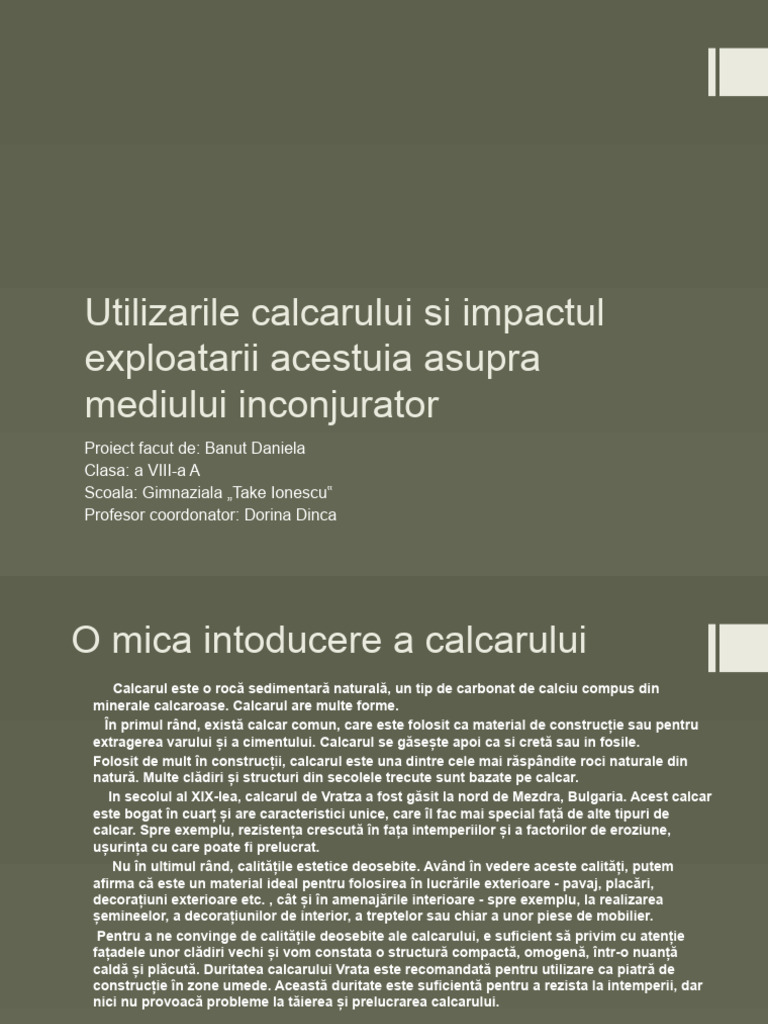 Utilizarile calcarului si impactul exploatarii acestuia asupra mediului inconjurator

Proiect facut de: Banut Daniela
Clasa: a VIII-a A
Scoala: Gimnaziala „Take Ionescu"
Profesor coordonator: Dorina Dinca

O mica intoducere a calcarului

Calcarul este o rocă sedimentară naturală, un tip de carbonat de calciu compus din minerale calcaroase. Calcarul are multe forme.

În primul rând, există calcar comun, care este folosit ca material de construcție sau pentru extragerea varului și a cimentului. Calcarul se găsește apoi ca si cretă sau in fosile.

Folosit de mult în construcții, calcarul este una dintre cele mai răspândite roci naturale din natură. Multe clădiri și structuri din secolele trecute sunt bazate pe calcar.

In secolul al XIX-lea, calcarul de Vratza a fost găsit la nord de Mezdra, Bulgaria. Acest calcar este bogat în cuarț și are caracteristici unice, care îl fac mai special față de alte tipuri de calcar. Spre exemplu, rezistența crescută în fața intemperiilor și a factorilor de eroziune, ușurința cu care poate fi prelucrat.

Nu în ultimul rând, calitățile estetice deosebite. Având în vedere aceste calități, putem afirma că este un material ideal pentru folosirea în lucrările exterioare - pavaj, placări, decorațiuni exterioare etc. , cât și în amenajările interioare - spre exemplu, la realizarea șemineelor, a decorațiunilor de interior, a treptelor sau chiar a unor piese de mobilier.

Pentru a ne convinge de calitățile deosebite ale calcarului, e suficient să privim cu atenție fațadele unor clădiri vechi și vom constata o structură compactă, omogenă, într-o nuanță caldă și plăcută. Duritatea calcarului Vrata este recomandată pentru utilizare ca piatră de construcție în zone umede. Această duritate este suficientă pentru a rezista la intemperii, dar nici nu provoacă probleme la tăierea și prelucrarea calcarului.